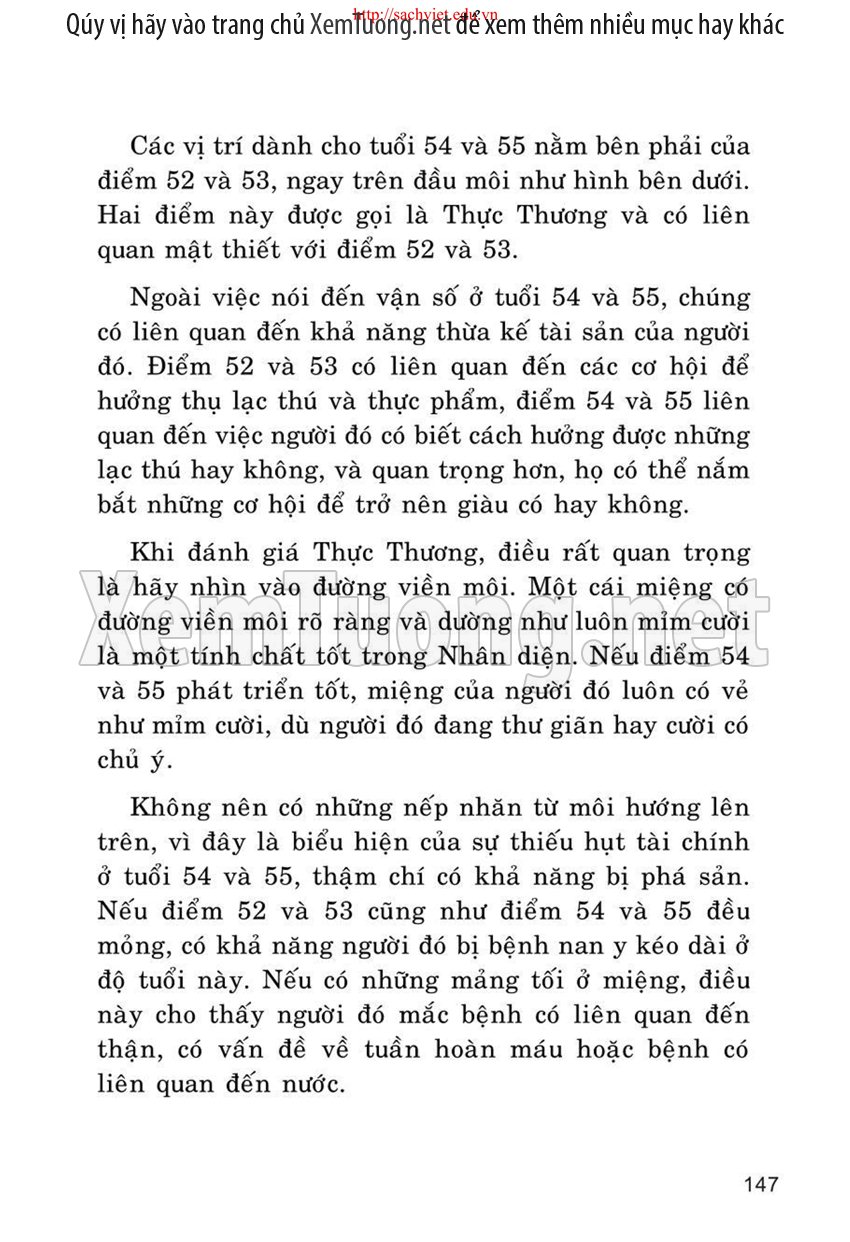 Qúy vị hãy vào trang chủ XemTuong.net để xem thêm nhiều mục hay khác
http://sachviet.edu.vn

Các vị trí dành cho tuổi 54 và 55 nằm bên phải của điểm 52 và 53, ngay trên đầu môi như hình bên dưới. Hai điểm này được gọi là Thực Thương và có liên quan mật thiết với điểm 52 và 53.

Ngoài việc nói đến vận số ở tuổi 54 và 55, chúng có liên quan đến khả năng thừa kế tài sản của người đó. Điểm 52 và 53 có liên quan đến các cơ hội để hưởng thụ lạc thú và thực phẩm, điểm 54 và 55 liên quan đến việc người đó có biết cách hưởng được những lạc thú hay không, và quan trọng hơn, họ có thể nắm bắt những cơ hội để trở nên giàu có hay không.

Khi đánh giá Thực Thương, điều rất quan trọng là hãy nhìn vào đường viền môi. Một cái miệng có đường viền môi rõ ràng và dường như luôn mỉm cười là một tính chất tốt trong Nhân diện. Nếu điểm 54 và 55 phát triển tốt, miệng của người đó luôn có vẻ như mỉm cười, dù người đó đang thư giãn hay cười có chủ ý.

XemTuong.net

Không nên có những nếp nhăn từ môi hướng lên trên, vì đây là biểu hiện của sự thiếu hụt tài chính ở tuổi 54 và 55, thậm chí có khả năng bị phá sản. Nếu điểm 52 và 53 cũng như điểm 54 và 55 đều mỏng, có khả năng người đó bị bệnh nan y kéo dài ở độ tuổi này. Nếu có những mảng tối ở miệng, điều này cho thấy người đó mắc bệnh có liên quan đến thận, có vấn đề về tuần hoàn máu hoặc bệnh có liên quan đến nước.

147